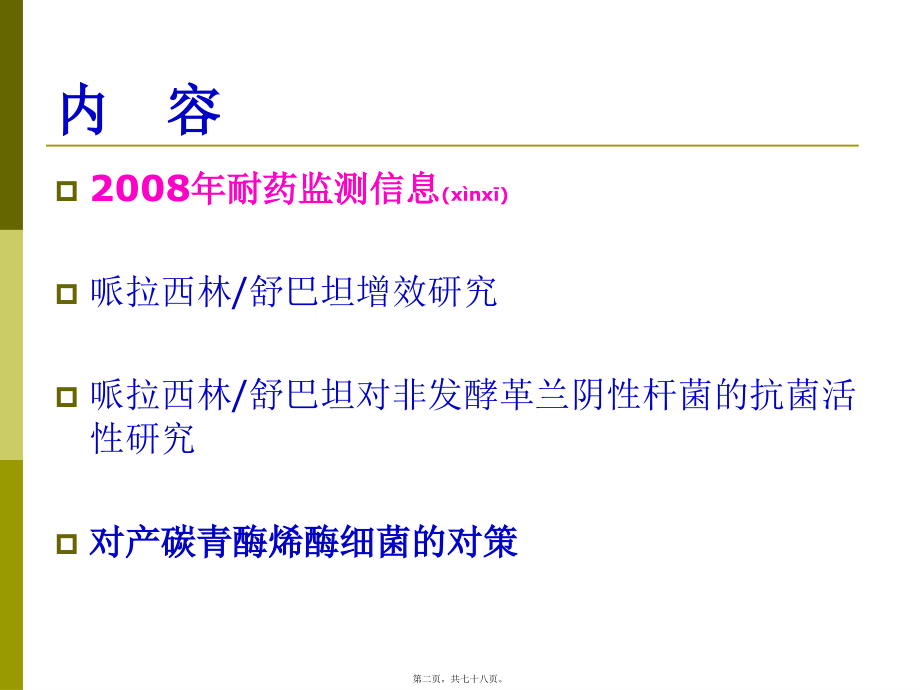 内 容

2008年耐药监测信息(xìnxī)

哌拉西林/舒巴坦增效研究

哌拉西林/舒巴坦对非发酵革兰阴性杆菌的抗菌活性研究

对产碳青酶烯酶细菌的对策

第二页，共七十八页。